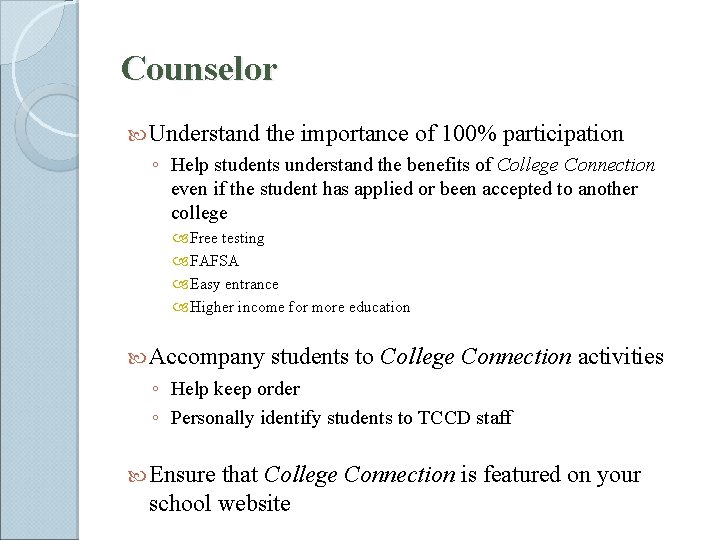 Counselor

Understand the importance of 100% participation

◦ Help students understand the benefits of College Connection even if the student has applied or been accepted to another college

Free testing

FAFSA

Easy entrance

Higher income for more education

Accompany students to College Connection activities

◦ Help keep order

◦ Personally identify students to TCCD staff

Ensure that College Connection is featured on your school website